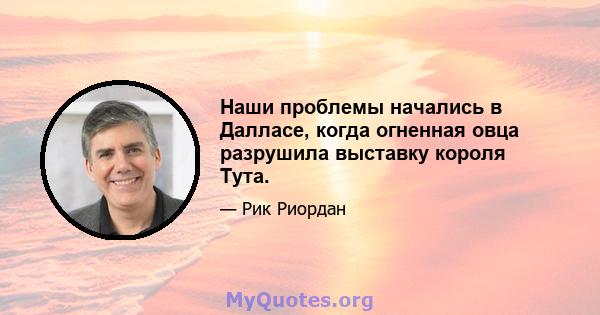 Наши проблемы начались в Далласе, когда огненная овца разрушила выставку короля Тута.

— Рик Риордан

MyQuotes.org